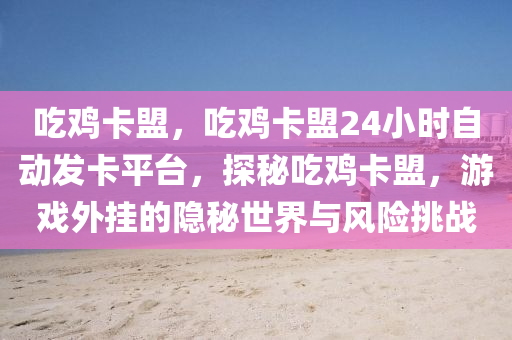 吃鸡卡盟，吃鸡卡盟24小时自动发卡平台，探秘吃鸡卡盟，游戏外挂的隐秘世界与风险挑战